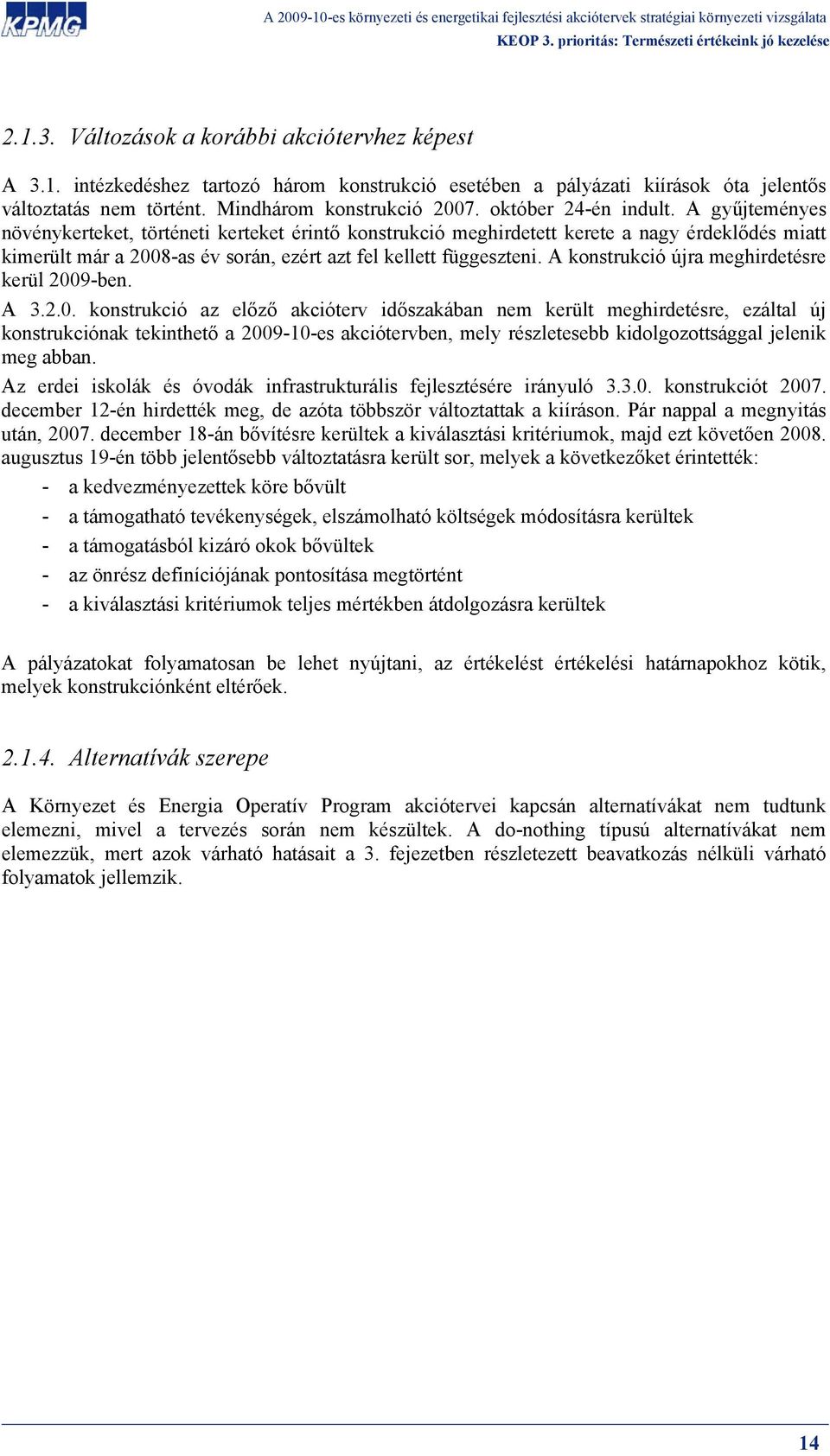 KPMG

A 2009-10-es környezeti és energetikai fejlesztési akciótervek stratégiai környezeti vizsgálata
KEOP 3. prioritás: Természeti értékeink jó kezelése

2.1.3. Változások a korábbi akciótervhez képest

A 3.1. intézkedéshez tartozó három konstrukció esetében a pályázati kiírások óta jelentős változtatás nem történt. Mindhárom konstrukció 2007. október 24-én indult. A gyűjteményes növénykerteket, történeti kerteket érintő konstrukció meghirdetett kerete a nagy érdeklődés miatt kimerült már a 2008-as év során, ezért azt fel kellett függeszteni. A konstrukció újra meghirdetésre kerül 2009-ben.

A 3.2.0. konstrukció az előző akcióterv időszakában nem került meghirdetésre, ezáltal új konstrukciónak tekinthető a 2009-10-es akciótervben, mely részletesebb kidolgozottsággal jelenik meg abban.

Az erdei iskolák és óvodák infrastrukturális fejlesztésére irányuló 3.3.0. konstrukciót 2007. december 12-én hirdették meg, de azóta többször változtattak a kiíráson. Pár nappal a megnyitás után, 2007. december 18-án bővítésre kerültek a kiválasztási kritériumok, majd ezt követően 2008. augusztus 19-én több jelentősebb változtatásra került sor, melyek a következőket érintették:

- a kedvezményezettek köre bővült
- a támogatható tevékenységek, elszámolható költségek módosításra kerültek
- a támogatásból kizáró okok bővültek
- az önrész definíciójának pontosítása megtörtént
- a kiválasztási kritériumok teljes mértékben átdolgozásra kerültek

A pályázatokat folyamatosan be lehet nyújtani, az értékelést értékelési határnapokhoz kötik, melyek konstrukciónként eltérőek.

2.1.4. Alternatívák szerepe

A Környezet és Energia Operatív Program akciótervei kapcsán alternatívákat nem tudtunk elemezni, mivel a tervezés során nem készültek. A do-nothing típusú alternatívákat nem elemezzük, mert azok várható hatásait a 3. fejezetben részletezett beavatkozás nélküli várható folyamatok jellemzik.

14